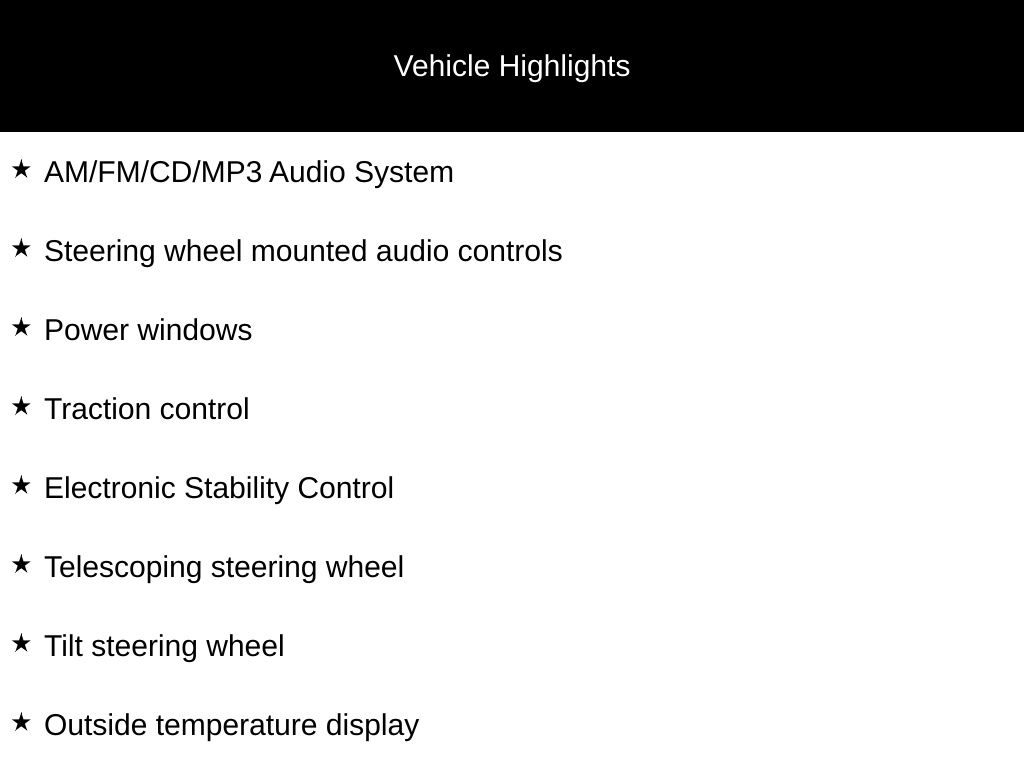 Vehicle Highlights

★ AM/FM/CD/MP3 Audio System

★ Steering wheel mounted audio controls

★ Power windows

★ Traction control

★ Electronic Stability Control

★ Telescoping steering wheel

★ Tilt steering wheel

★ Outside temperature display